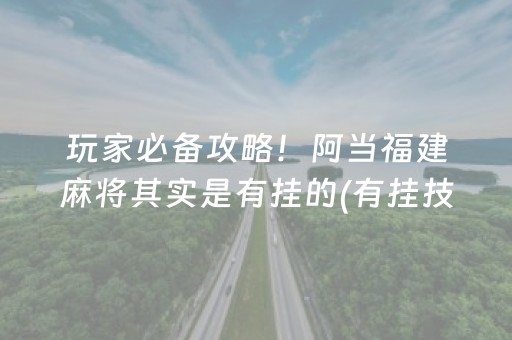 玩家必备攻略！阿当福建麻将其实是有挂的(有挂技